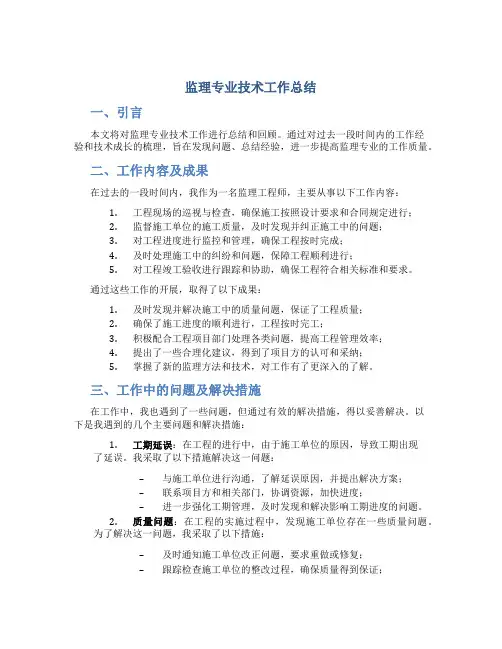 监理专业技术工作总结

一、引言

本文将对监理专业技术工作进行总结和回顾。通过对过去一段时间内的工作经验和技术成长的梳理，旨在发现问题、总结经验，进一步提高监理专业的工作质量。

二、工作内容及成果

在过去的一段时间内，我作为一名监理工程师，主要从事以下工作内容：

1. 工程现场的巡视与检查，确保施工按照设计要求和合同规定进行；
2. 监督施工单位的施工质量，及时发现并纠正施工中的问题；
3. 对工程进度进行监控和管理，确保工程按时完成；
4. 及时处理施工中的纠纷和问题，保障工程顺利进行；
5. 对工程竣工验收进行跟踪和协助，确保工程符合相关标准和要求。

通过这些工作的开展，取得了以下成果：

1. 及时发现并解决施工中的质量问题，保证了工程质量；
2. 确保了施工进度的顺利进行，工程按时完工；
3. 积极配合工程项目部门处理各类问题，提高工程管理效率；
4. 提出了一些合理化建议，得到了项目方的认可和采纳；
5. 掌握了新的监理方法和技术，对工作有了更深入的了解。

三、工作中的问题及解决措施

在工作中，我也遇到了一些问题，但通过有效的解决措施，得以妥善解决。以下是我遇到的几个主要问题和解决措施：

1. 工期延误：在工程的进行中，由于施工单位的原因，导致工期出现了延误。我采取了以下措施解决这一问题：

– 与施工单位进行沟通，了解延误原因，并提出解决方案；
– 联系项目方和相关部门，协调资源，加快进度；
– 进一步强化工期管理，及时发现和解决影响工期进度的问题。

2. 质量问题：在工程的实施过程中，发现施工单位存在一些质量问题。为了解决这一问题，我采取了以下措施：

– 及时通知施工单位改正问题，要求重做或修复；
– 跟踪检查施工单位的整改过程，确保质量得到保证；